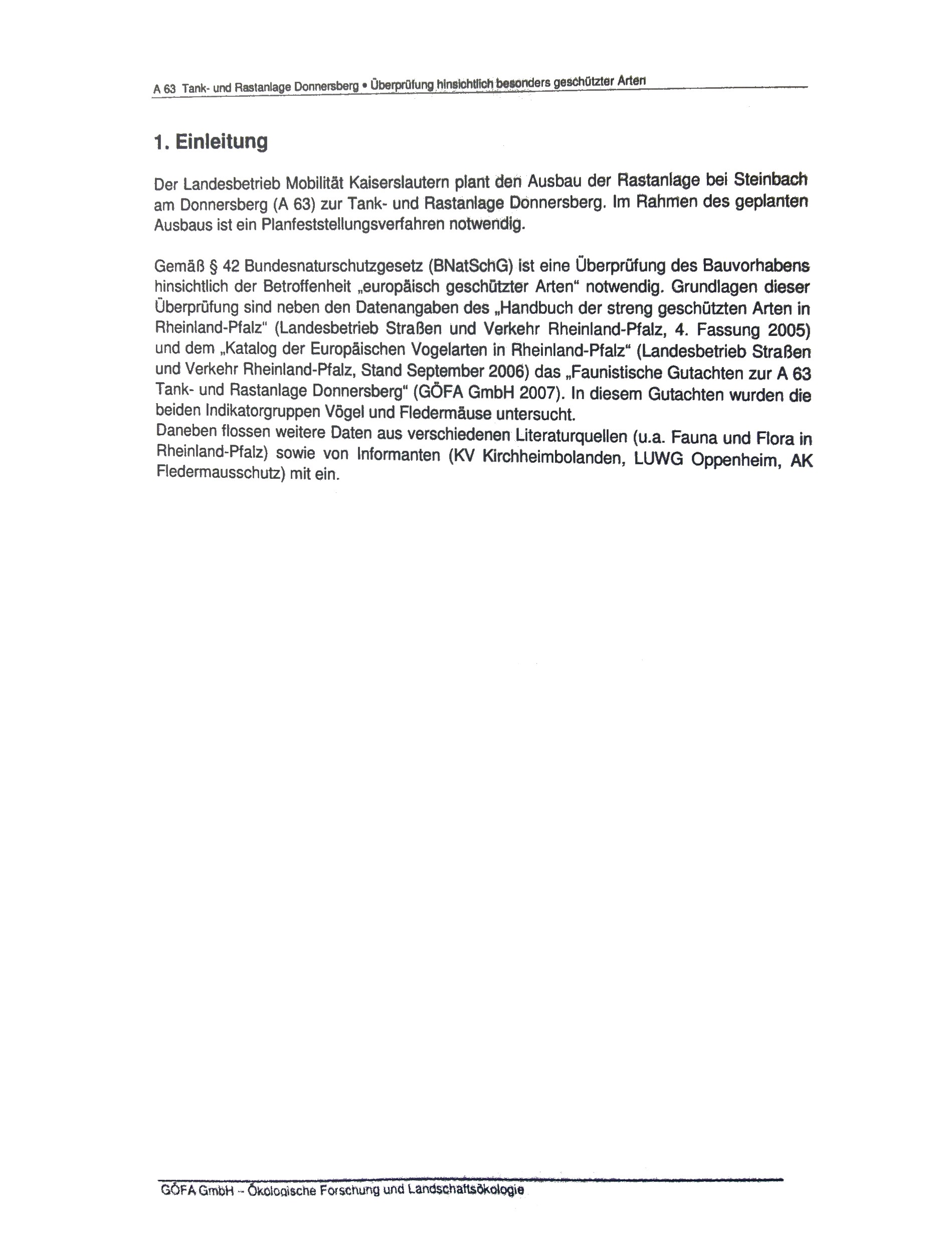 A 63 Tank- und Rastanlage Donnersberg • Überprüfung hinsichtlich besonders geschützter Arten

1. Einleitung

Der Landesbetrieb Mobilität Kaiserslautern plant den Ausbau der Rastanlage bei Steinbach am Donnersberg (A 63) zur Tank- und Rastanlage Donnersberg. Im Rahmen des geplanten Ausbaus ist ein Planfeststellungsverfahren notwendig.

Gemäß § 42 Bundesnaturschutzgesetz (BNatSchG) ist eine Überprüfung des Bauvorhabens hinsichtlich der Betroffenheit „europäisch geschützter Arten“ notwendig. Grundlagen dieser Überprüfung sind neben den Datenangaben des „Handbuch der streng geschützten Arten in Rheinland-Pfalz“ (Landesbetrieb Straßen und Verkehr Rheinland-Pfalz, 4. Fassung 2005) und dem „Katalog der Europäischen Vogelarten in Rheinland-Pfalz“ (Landesbetrieb Straßen und Verkehr Rheinland-Pfalz, Stand September 2006) das „Faunistische Gutachten zur A 63 Tank- und Rastanlage Donnersberg“ (GÖFA GmbH 2007). In diesem Gutachten wurden die beiden Indikatorgruppen Vögel und Fledermäuse untersucht.
Daneben flossen weitere Daten aus verschiedenen Literaturquellen (u.a. Fauna und Flora in Rheinland-Pfalz) sowie von Informanten (KV Kirchheimbolanden, LUWG Oppenheim, AK Fledermausschutz) mit ein.

GÖFA GmbH – Ökologische Forschung und Landschaftsökologie